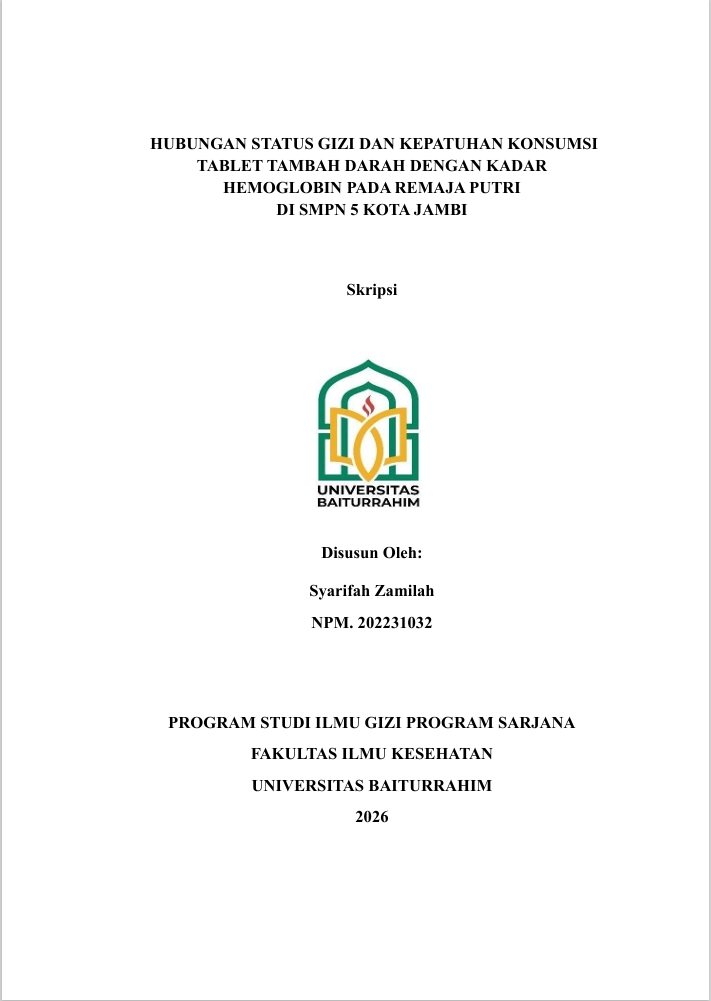 HUBUNGAN STATUS GIZI DAN KEPATUHAN KONSUMSI TABLET TAMBAH DARAH DENGAN KADAR HEMOGLOBIN PADA REMAJA PUTRI DI SMPN 5 KOTA JAMBI

Skripsi

UNIVERSITAS BAITURRAHIM

Disusun Oleh:

Syarifah Zamilah

NPM. 202231032

PROGRAM STUDI ILMU GIZI PROGRAM SARJANA

FAKULTAS ILMU KESEHATAN

UNIVERSITAS BAITURRAHIM

2026